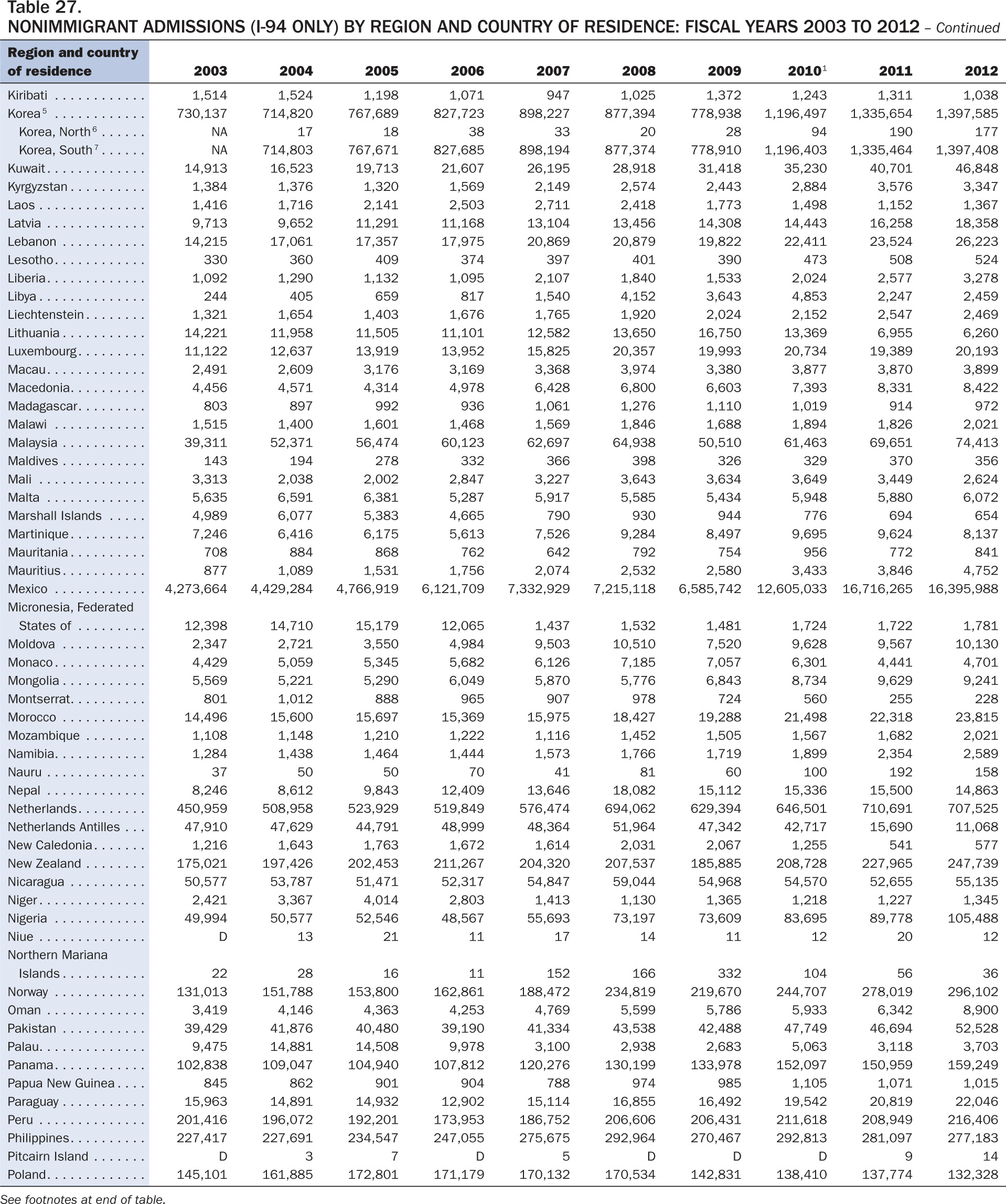 Table 27.
NONIMMIGRANT ADMISSIONS (I-94 ONLY) BY REGION AND COUNTRY OF RESIDENCE: FISCAL YEARS 2003 TO 2012 – Continued

| Region and country of residence | 2003 | 2004 | 2005 | 2006 | 2007 | 2008 | 2009 | 2010$^1$ | 2011 | 2012 |
|---|---|---|---|---|---|---|---|---|---|---|
| Kiribati | 1,514 | 1,524 | 1,198 | 1,071 | 947 | 1,025 | 1,372 | 1,243 | 1,311 | 1,038 |
| Korea$^5$ | 730,137 | 714,820 | 767,689 | 827,723 | 898,227 | 877,394 | 778,938 | 1,196,497 | 1,335,654 | 1,397,585 |
| Korea, North$^6$ | NA | 17 | 18 | 38 | 33 | 20 | 28 | 94 | 190 | 177 |
| Korea, South$^7$ | NA | 714,803 | 767,671 | 827,685 | 898,194 | 877,374 | 778,910 | 1,196,403 | 1,335,464 | 1,397,408 |
| Kuwait | 14,913 | 16,523 | 19,713 | 21,607 | 26,195 | 28,918 | 31,418 | 35,230 | 40,701 | 46,848 |
| Kyrgyzstan | 1,384 | 1,376 | 1,320 | 1,569 | 2,149 | 2,574 | 2,443 | 2,884 | 3,576 | 3,347 |
| Laos | 1,416 | 1,716 | 2,141 | 2,503 | 2,711 | 2,418 | 1,773 | 1,498 | 1,152 | 1,367 |
| Latvia | 9,713 | 9,652 | 11,291 | 11,168 | 13,104 | 13,456 | 14,308 | 14,443 | 16,258 | 18,358 |
| Lebanon | 14,215 | 17,061 | 17,357 | 17,975 | 20,869 | 20,879 | 19,822 | 22,411 | 23,524 | 26,223 |
| Lesotho | 330 | 360 | 409 | 374 | 397 | 401 | 390 | 473 | 508 | 524 |
| Liberia | 1,092 | 1,290 | 1,132 | 1,095 | 2,107 | 1,840 | 1,533 | 2,024 | 2,577 | 3,278 |
| Libya | 244 | 405 | 659 | 817 | 1,540 | 4,152 | 3,643 | 4,853 | 2,247 | 2,459 |
| Liechtenstein | 1,321 | 1,654 | 1,403 | 1,676 | 1,765 | 1,920 | 2,024 | 2,152 | 2,547 | 2,469 |
| Lithuania | 14,221 | 11,958 | 11,505 | 11,101 | 12,582 | 13,650 | 16,750 | 13,369 | 6,955 | 6,260 |
| Luxembourg | 11,122 | 12,637 | 13,919 | 13,952 | 15,825 | 20,357 | 19,993 | 20,734 | 19,389 | 20,193 |
| Macau | 2,491 | 2,609 | 3,176 | 3,169 | 3,368 | 3,974 | 3,380 | 3,877 | 3,870 | 3,899 |
| Macedonia | 4,456 | 4,571 | 4,314 | 4,978 | 6,428 | 6,800 | 6,603 | 7,393 | 8,331 | 8,422 |
| Madagascar | 803 | 897 | 992 | 936 | 1,061 | 1,276 | 1,110 | 1,019 | 914 | 972 |
| Malawi | 1,515 | 1,400 | 1,601 | 1,468 | 1,569 | 1,846 | 1,688 | 1,894 | 1,826 | 2,021 |
| Malaysia | 39,311 | 52,371 | 56,474 | 60,123 | 62,697 | 64,938 | 50,510 | 61,463 | 69,651 | 74,413 |
| Maldives | 143 | 194 | 278 | 332 | 366 | 398 | 326 | 329 | 370 | 356 |
| Mali | 3,313 | 2,038 | 2,002 | 2,847 | 3,227 | 3,643 | 3,634 | 3,649 | 3,449 | 2,624 |
| Malta | 5,635 | 6,591 | 6,381 | 5,287 | 5,917 | 5,585 | 5,434 | 5,948 | 5,880 | 6,072 |
| Marshall Islands | 4,989 | 6,077 | 5,383 | 4,665 | 790 | 930 | 944 | 776 | 694 | 654 |
| Martinique | 7,246 | 6,416 | 6,175 | 5,613 | 7,526 | 9,284 | 8,497 | 9,695 | 9,624 | 8,137 |
| Mauritania | 708 | 884 | 868 | 762 | 642 | 792 | 754 | 956 | 772 | 841 |
| Mauritius | 877 | 1,089 | 1,531 | 1,756 | 2,074 | 2,532 | 2,580 | 3,433 | 3,846 | 4,752 |
| Mexico | 4,273,664 | 4,429,284 | 4,766,919 | 6,121,709 | 7,332,929 | 7,215,118 | 6,585,742 | 12,605,033 | 16,716,265 | 16,395,988 |
| Micronesia, Federated States of | 12,398 | 14,710 | 15,179 | 12,065 | 1,437 | 1,532 | 1,481 | 1,724 | 1,722 | 1,781 |
| Moldova | 2,347 | 2,721 | 3,550 | 4,984 | 9,503 | 10,510 | 7,520 | 9,628 | 9,567 | 10,130 |
| Monaco | 4,429 | 5,059 | 5,345 | 5,682 | 6,126 | 7,185 | 7,057 | 6,301 | 4,441 | 4,701 |
| Mongolia | 5,569 | 5,221 | 5,290 | 6,049 | 5,870 | 5,776 | 6,843 | 8,734 | 9,629 | 9,241 |
| Montserrat | 801 | 1,012 | 888 | 965 | 907 | 978 | 724 | 560 | 255 | 228 |
| Morocco | 14,496 | 15,600 | 15,697 | 15,369 | 15,975 | 18,427 | 19,288 | 21,498 | 22,318 | 23,815 |
| Mozambique | 1,108 | 1,148 | 1,210 | 1,222 | 1,116 | 1,452 | 1,505 | 1,567 | 1,682 | 2,021 |
| Namibia | 1,284 | 1,438 | 1,464 | 1,444 | 1,573 | 1,766 | 1,719 | 1,899 | 2,354 | 2,589 |
| Nauru | 37 | 50 | 50 | 70 | 41 | 81 | 60 | 100 | 192 | 158 |
| Nepal | 8,246 | 8,612 | 9,843 | 12,409 | 13,646 | 18,082 | 15,112 | 15,336 | 15,500 | 14,863 |
| Netherlands | 450,959 | 508,958 | 523,929 | 519,849 | 576,474 | 694,062 | 629,394 | 646,501 | 710,691 | 707,525 |
| Netherlands Antilles | 47,910 | 47,629 | 44,791 | 48,999 | 48,364 | 51,964 | 47,342 | 42,717 | 15,690 | 11,068 |
| New Caledonia | 1,216 | 1,643 | 1,763 | 1,672 | 1,614 | 2,031 | 2,067 | 1,255 | 541 | 577 |
| New Zealand | 175,021 | 197,426 | 202,453 | 211,267 | 204,320 | 207,537 | 185,885 | 208,728 | 227,965 | 247,739 |
| Nicaragua | 50,577 | 53,787 | 51,471 | 52,317 | 54,847 | 59,044 | 54,968 | 54,570 | 52,655 | 55,135 |
| Niger | 2,421 | 3,367 | 4,014 | 2,803 | 1,413 | 1,130 | 1,365 | 1,218 | 1,227 | 1,345 |
| Nigeria | 49,994 | 50,577 | 52,546 | 48,567 | 55,693 | 73,197 | 73,609 | 83,695 | 89,778 | 105,488 |
| Niue | D | 13 | 21 | 11 | 17 | 14 | 11 | 12 | 20 | 12 |
| Northern Mariana Islands | 22 | 28 | 16 | 11 | 152 | 166 | 332 | 104 | 56 | 36 |
| Norway | 131,013 | 151,788 | 153,800 | 162,861 | 188,472 | 234,819 | 219,670 | 244,707 | 278,019 | 296,102 |
| Oman | 3,419 | 4,146 | 4,363 | 4,253 | 4,769 | 5,599 | 5,786 | 5,933 | 6,342 | 8,900 |
| Pakistan | 39,429 | 41,876 | 40,480 | 39,190 | 41,334 | 43,538 | 42,488 | 47,749 | 46,694 | 52,528 |
| Palau | 9,475 | 14,881 | 14,508 | 9,978 | 3,100 | 2,938 | 2,683 | 5,063 | 3,118 | 3,703 |
| Panama | 102,838 | 109,047 | 104,940 | 107,812 | 120,276 | 130,199 | 133,978 | 152,097 | 150,959 | 159,249 |
| Papua New Guinea | 845 | 862 | 901 | 904 | 788 | 974 | 985 | 1,105 | 1,071 | 1,015 |
| Paraguay | 15,963 | 14,891 | 14,932 | 12,902 | 15,114 | 16,855 | 16,492 | 19,542 | 20,819 | 22,046 |
| Peru | 201,416 | 196,072 | 192,201 | 173,953 | 186,752 | 206,606 | 206,431 | 211,618 | 208,949 | 216,406 |
| Philippines | 227,417 | 227,691 | 234,547 | 247,055 | 275,675 | 292,964 | 270,467 | 292,813 | 281,097 | 277,183 |
| Pitcairn Island | D | 3 | 7 | D | 5 | D | D | D | 9 | 14 |
| Poland | 145,101 | 161,885 | 172,801 | 171,179 | 170,132 | 170,534 | 142,831 | 138,410 | 137,774 | 132,328 |

See footnotes at end of table.